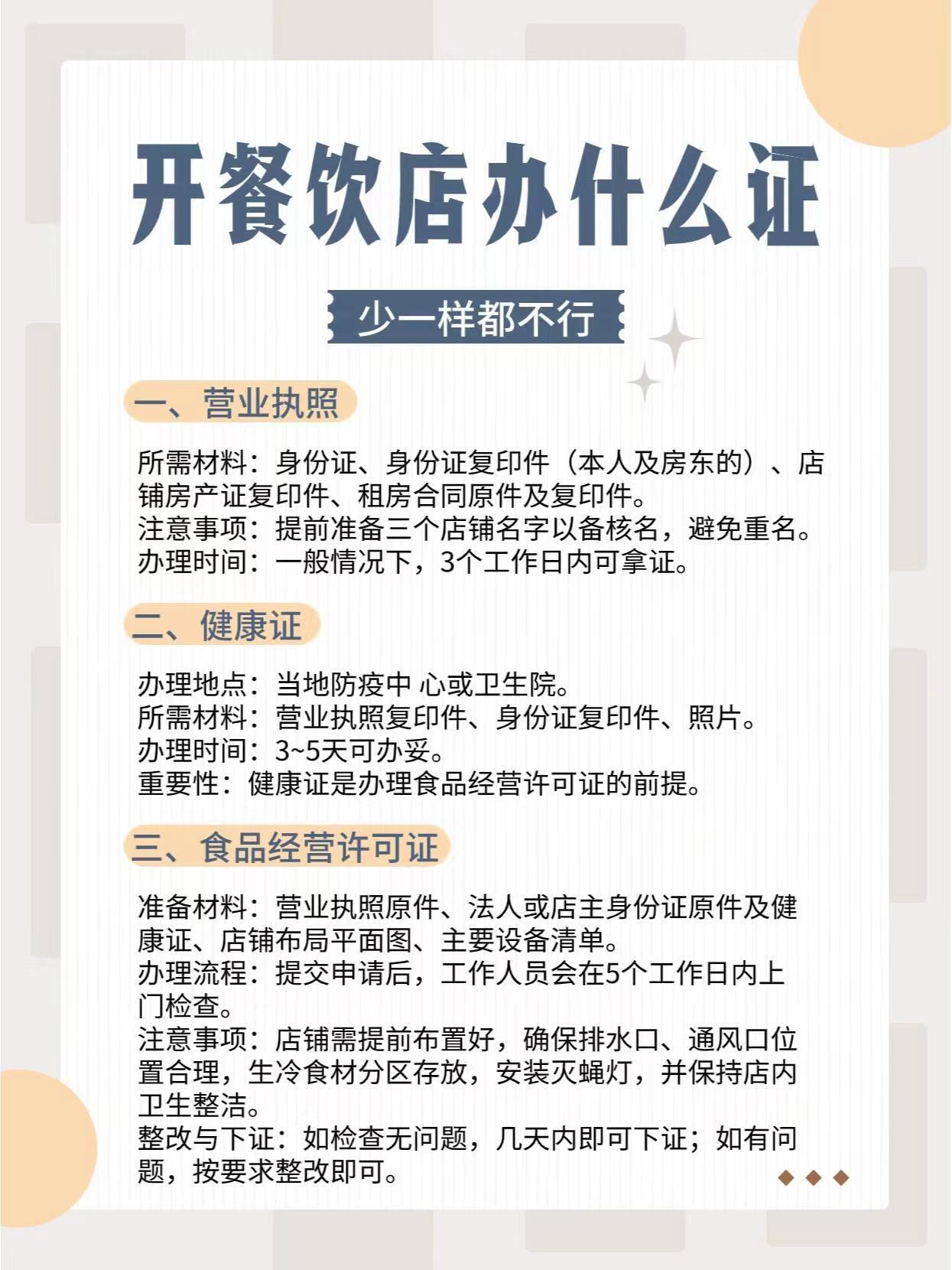 开餐饮店办什么证

少一样都不行

一、营业执照

所需材料：身份证、身份证复印件（本人及房东的）、店铺房产证复印件、租房合同原件及复印件。
注意事项：提前准备三个店铺名字以备核名，避免重名。
办理时间：一般情况下，3个工作日内可拿证。

二、健康证

办理地点：当地防疫中 心或卫生院。
所需材料：营业执照复印件、身份证复印件、照片。
办理时间：3~5天可办妥。
重要性：健康证是办理食品经营许可证的前提。

三、食品经营许可证

准备材料：营业执照原件、法人或店主身份证原件及健康证、店铺布局平面图、主要设备清单。
办理流程：提交申请后，工作人员会在5个工作日内上门检查。
注意事项：店铺需提前布置好，确保排水口、通风口位置合理，生冷食材分区存放，安装灭蝇灯，并保持店内卫生整洁。
整改与下证：如检查无问题，几天内即可下证；如有问题，按要求整改即可。